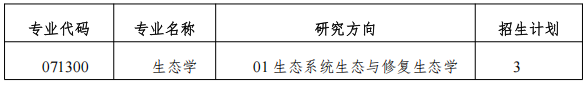 | 专业代码 | 专业名称 | 研究方向 | 招生计划 |
|---|---|---|---|
| 071300 | 生态学 | 01 生态系统生态与修复生态学 | 3 |